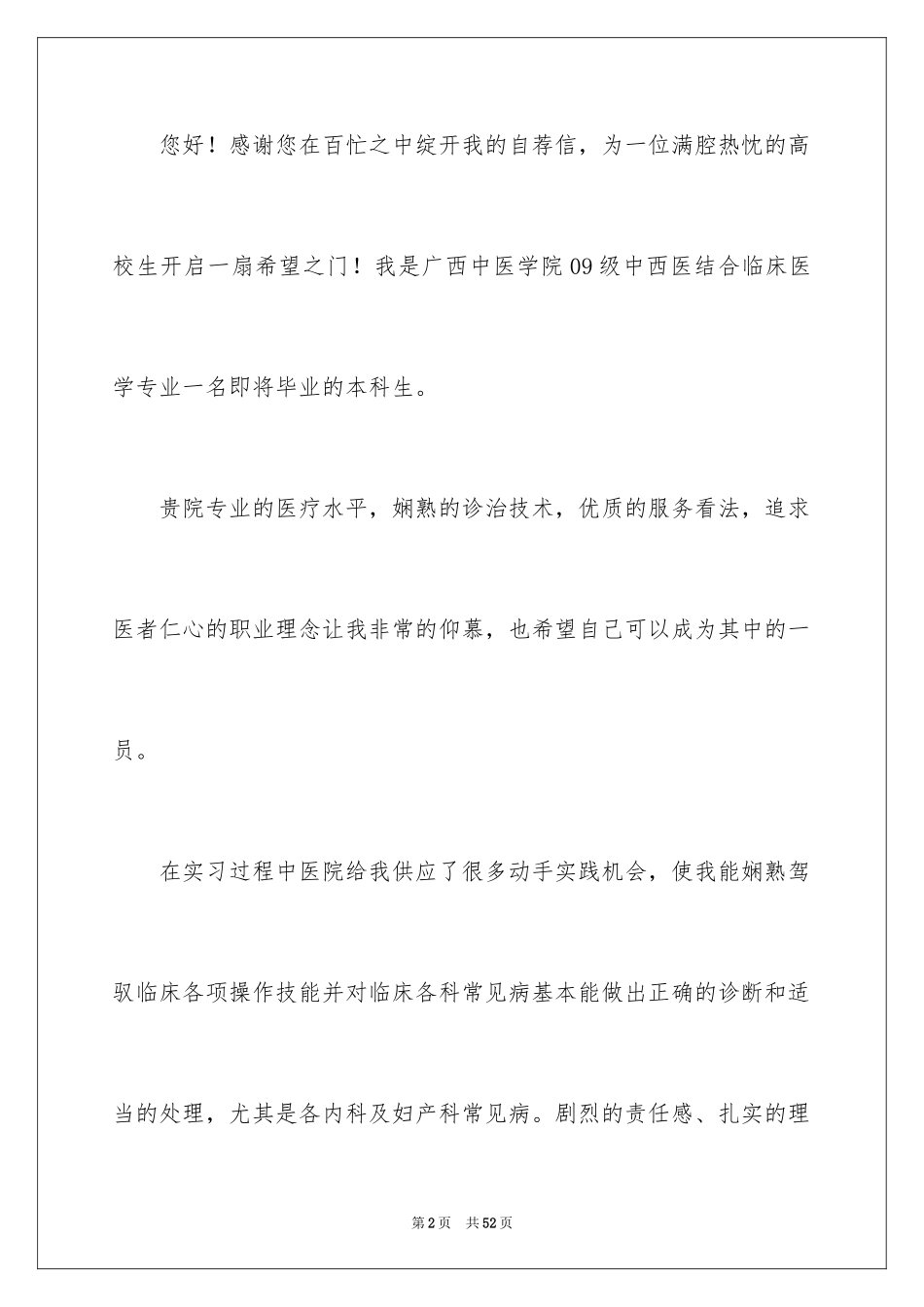 您好！感谢您在百忙之中绽开我的自荐信，为一位满腔热忱的高校生开启一扇希望之门！我是广西中医学院09级中西医结合临床医学专业一名即将毕业的本科生。

贵院专业的医疗水平，娴熟的诊治技术，优质的服务看法，追求医者仁心的职业理念让我非常的仰慕，也希望自己可以成为其中的一员。

在实习过程中医院给我供应了很多动手实践机会，使我能娴熟驾驭临床各项操作技能并对临床各科常见病基本能做出正确的诊断和适当的处理，尤其是各内科及妇产科常见病。剧烈的责任感、扎实的理

第2页 共52页